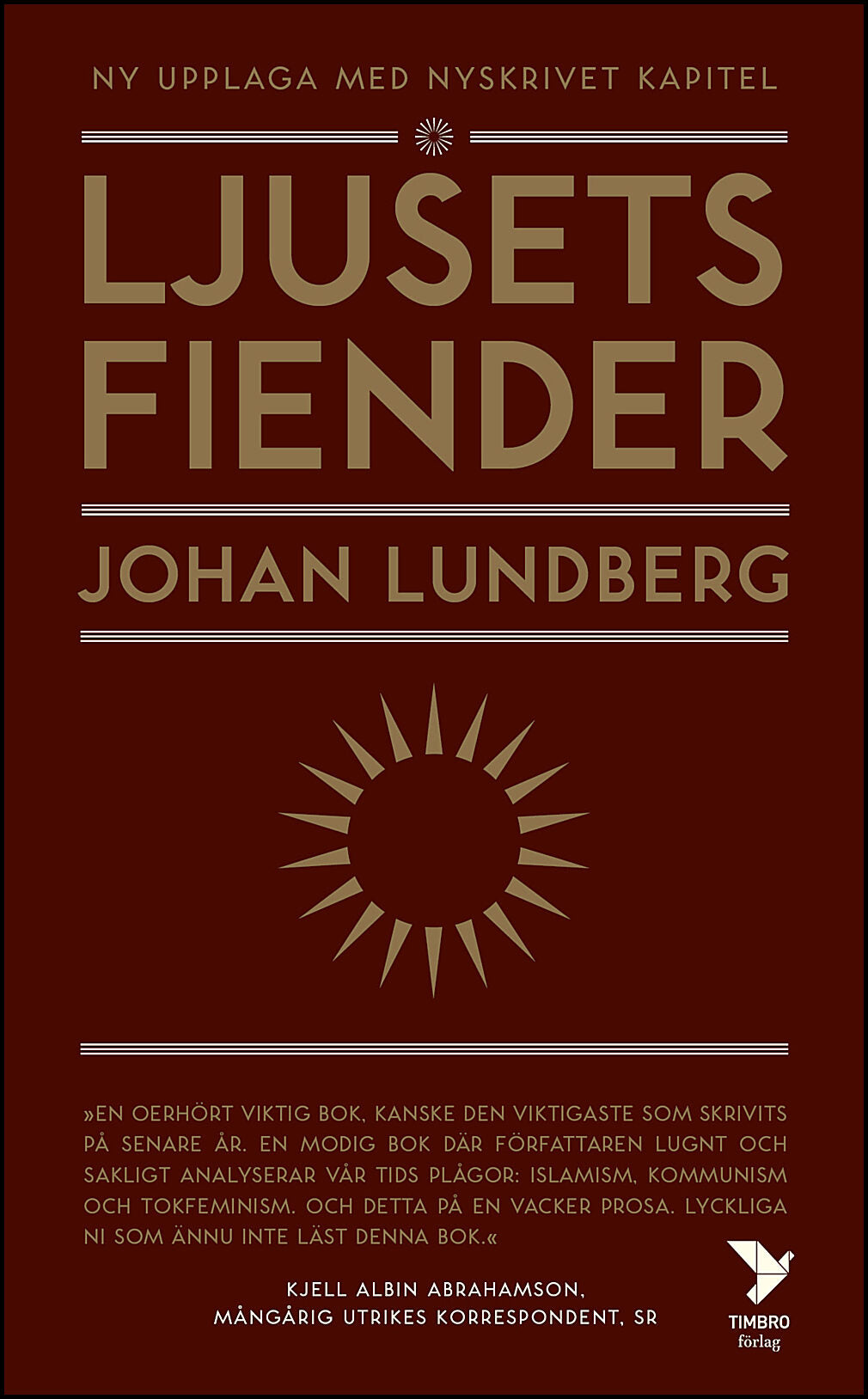 NY UPPLAGA MED NYSKRIVET KAPITEL

LJUSETS FIENDER

JOHAN LUNDBERG

»EN OERHÖRT VIKTIG BOK, KANSKE DEN VIKTIGASTE SOM SKRIVITS PÅ SENARE ÅR. EN MODIG BOK DÄR FÖRFATTAREN LUGNT OCH SAKLIGT ANALYSERAR VÅR TIDS PLÅGOR: ISLAMISM, KOMMUNISM OCH TOKFEMINISM. OCH DETTA PÅ EN VACKER PROSA. LYCKLIGA NI SOM ÄNNU INTE LÄST DENNA BOK.«

KJELL ALBIN ABRAHAMSON, MÅNGÅRIG UTRIKES KORRESPONDENT, SR

TIMBRO förlag